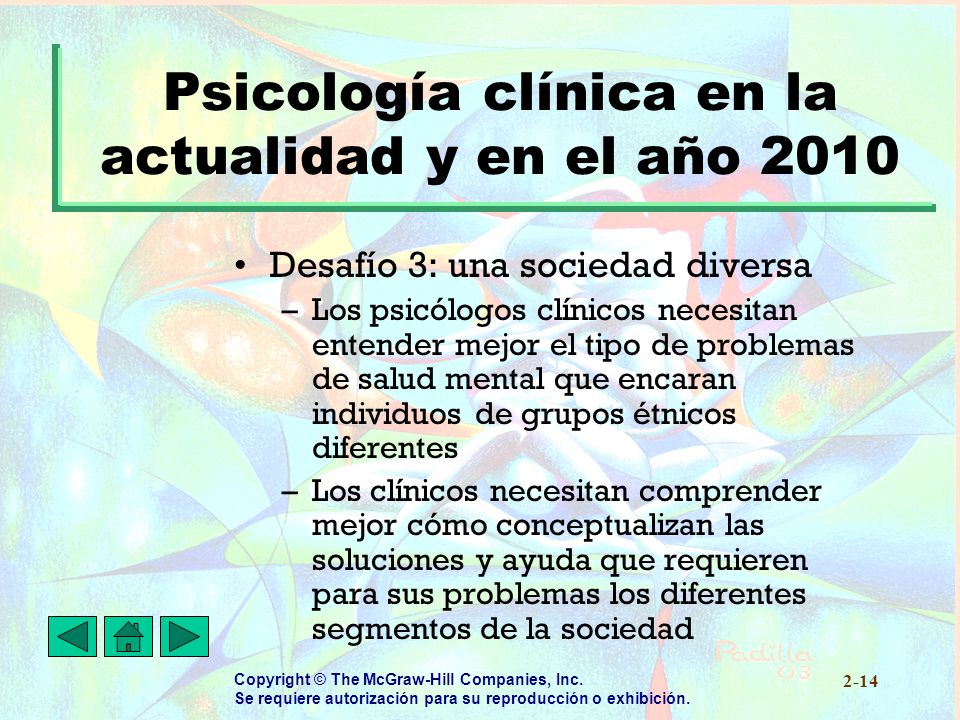 Psicología clínica en la actualidad y en el año 2010

• Desafío 3: una sociedad diversa
– Los psicólogos clínicos necesitan entender mejor el tipo de problemas de salud mental que encaran individuos de grupos étnicos diferentes
– Los clínicos necesitan comprender mejor cómo conceptualizan las soluciones y ayuda que requieren para sus problemas los diferentes segmentos de la sociedad

Padilla 03

Copyright © The McGraw-Hill Companies, Inc.
Se requiere autorización para su reproducción o exhibición.

2-14